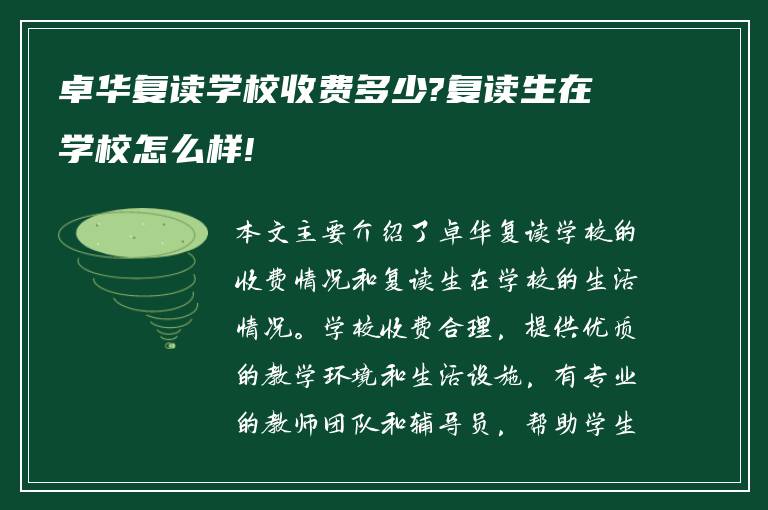 卓华复读学校收费多少?复读生在学校怎么样!

本文主要介绍了卓华复读学校的收费情况和复读生在学校的生活情况。学校收费合理，提供优质的教学环境和生活设施，有专业的教师团队和辅导员，帮助学生